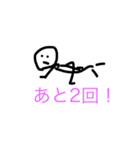 あと2回！